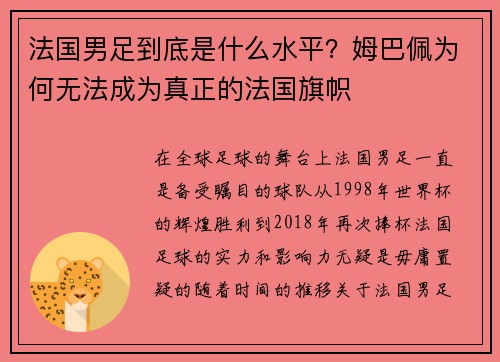 法国男足到底是什么水平？姆巴佩为何无法成为真正的法国旗帜

在全球足球的舞台上法国男足一直是备受瞩目的球队从1998年世界杯的辉煌胜利到2018年再次捧杯法国足球的实力和影响力无疑是毋庸置疑的随着时间的推移关于法国男足